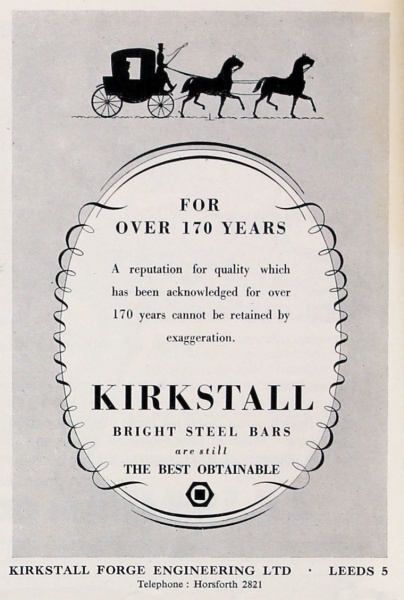 FOR
OVER 170 YEARS

A reputation for quality which has been acknowledged for over 170 years cannot be retained by exaggeration.

KIRKSTALL
BRIGHT STEEL BARS
are still
THE BEST OBTAINABLE

KIRKSTALL FORGE ENGINEERING LTD · LEEDS 5
Telephone : Horsforth 2821